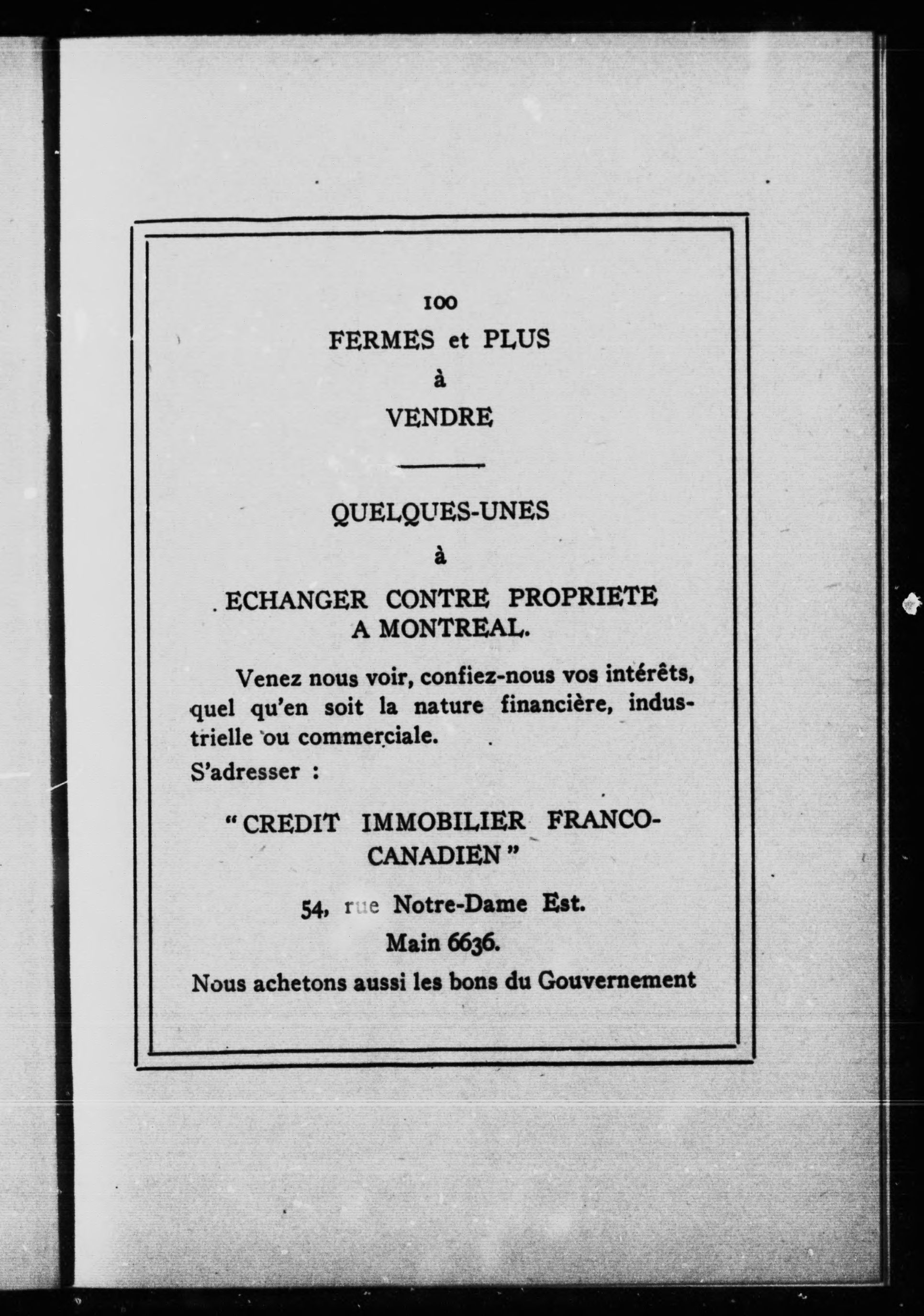 100
FERMES et PLUS
à
VENDRE

QUELQUES-UNES
à
ECHANGER CONTRE PROPRIETE A MONTREAL.

Venez nous voir, confiez-nous vos intérêts, quel qu'en soit la nature financière, industrielle ou commerciale.
S'adresser :

"CREDIT IMMOBILIER FRANCO-CANADIEN"

54, rue Notre-Dame Est.
Main 6636.
Nous achetons aussi les bons du Gouvernement